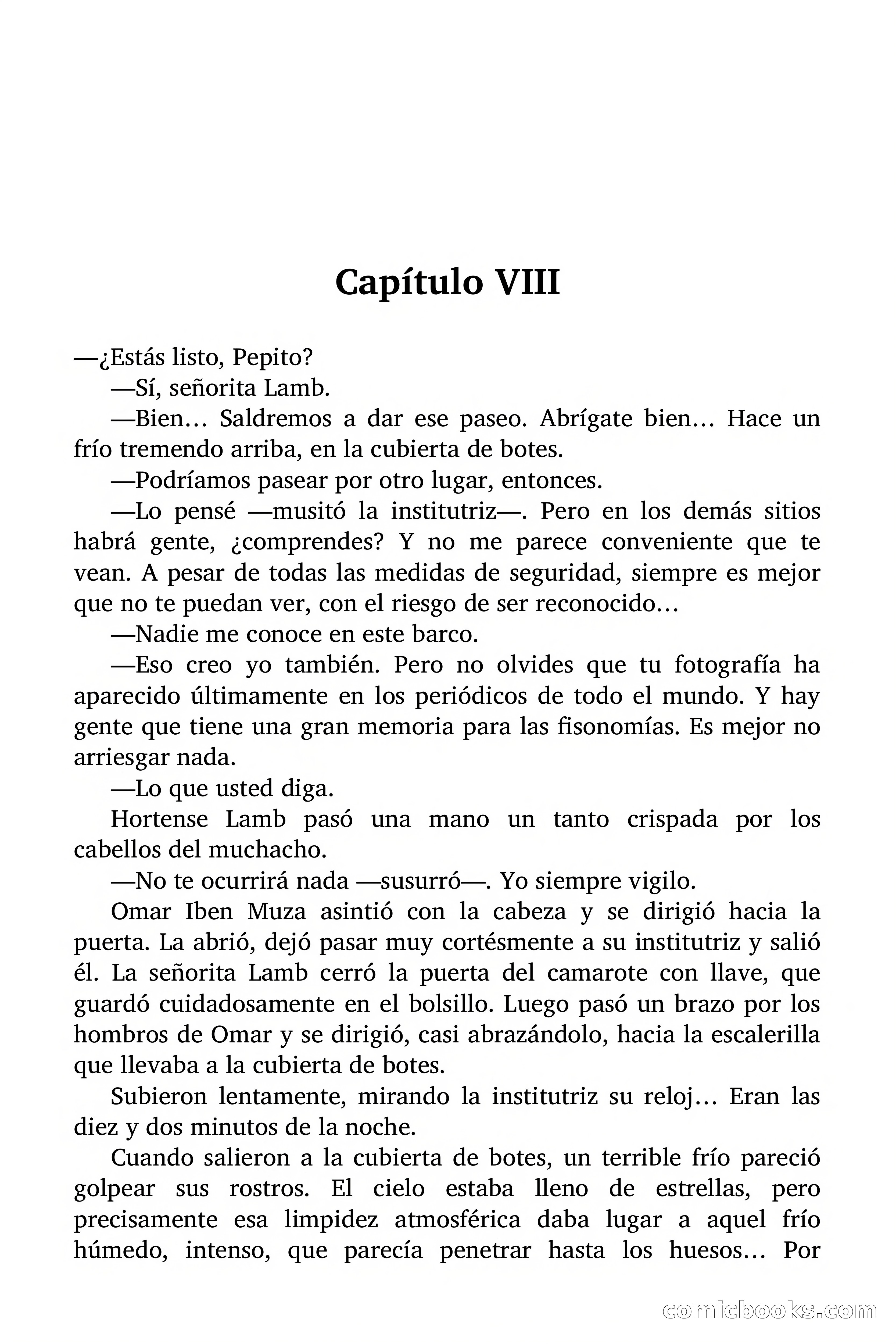 Capítulo VIII

—¿Estás listo, Pepito?

—Sí, señorita Lamb.

—Bien… Saldremos a dar ese paseo. Abrígate bien… Hace un frío tremendo arriba, en la cubierta de botes.

—Podríamos pasear por otro lugar, entonces.

—Lo pensé —musitó la institutriz—. Pero en los demás sitios habrá gente, ¿comprendes? Y no me parece conveniente que te vean. A pesar de todas las medidas de seguridad, siempre es mejor que no te puedan ver, con el riesgo de ser reconocido…

—Nadie me conoce en este barco.

—Eso creo yo también. Pero no olvides que tu fotografía ha aparecido últimamente en los periódicos de todo el mundo. Y hay gente que tiene una gran memoria para las fisonomías. Es mejor no arriesgar nada.

—Lo que usted diga.

Hortense Lamb pasó una mano un tanto crispada por los cabellos del muchacho.

—No te ocurrirá nada —susurró—. Yo siempre vigilo.

Omar Iben Muza asintió con la cabeza y se dirigió hacia la puerta. La abrió, dejó pasar muy cortésmente a su institutriz y salió él. La señorita Lamb cerró la puerta del camarote con llave, que guardó cuidadosamente en el bolsillo. Luego pasó un brazo por los hombros de Omar y se dirigió, casi abrazándolo, hacia la escalerilla que llevaba a la cubierta de botes.

Subieron lentamente, mirando la institutriz su reloj… Eran las diez y dos minutos de la noche.

Cuando salieron a la cubierta de botes, un terrible frío pareció golpear sus rostros. El cielo estaba lleno de estrellas, pero precisamente esa limpidez atmosférica daba lugar a aquel frío húmedo, intenso, que parecía penetrar hasta los huesos… Por

comicbooks.com